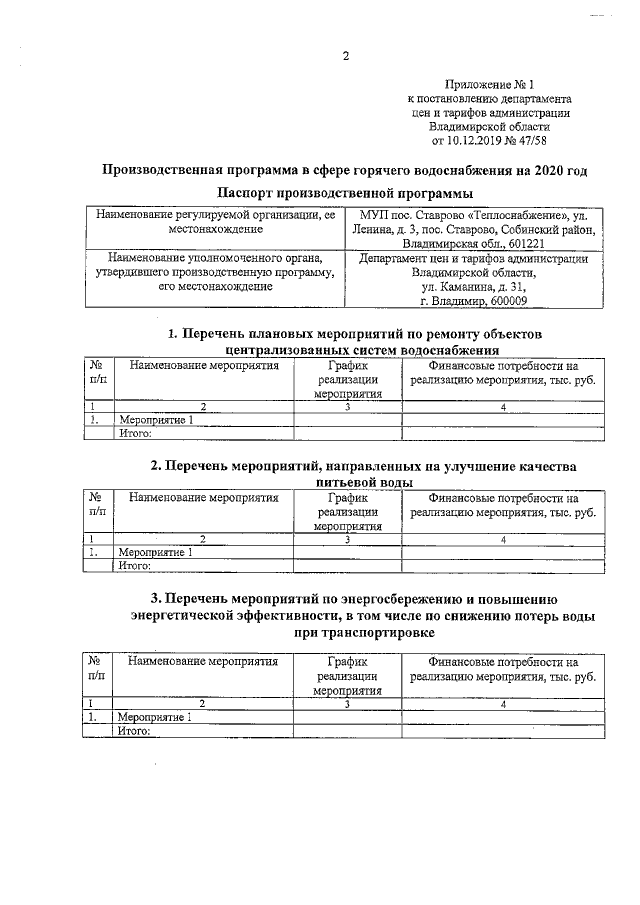 2

Приложение № 1
к постановлению департамента
цен и тарифов администрации
Владимирской области
от 10.12.2019 № 47/58

Производственная программа в сфере горячего водоснабжения на 2020 год

Паспорт производственной программы

| Наименование регулируемой организации, ее местонахождение | МУП пос. Ставрово «Теплоснабжение», ул. Ленина, д. 3, пос. Ставрово, Собинский район, Владимирская обл., 601221 |
|---|---|
| Наименование уполномоченного органа, утвердившего производственную программу, его местонахождение | Департамент цен и тарифов администрации Владимирской области, ул. Каманина, д. 31, г. Владимир, 600009 |

1. Перечень плановых мероприятий по ремонту объектов централизованных систем водоснабжения

| № п/п | Наименование мероприятия | График реализации мероприятия | Финансовые потребности на реализацию мероприятия, тыс. руб. |
|---|---|---|---|
| 1 | 2 | 3 | 4 |
| 1. | Мероприятие 1 | | |
| | Итого: | | |

2. Перечень мероприятий, направленных на улучшение качества питьевой воды

| № п/п | Наименование мероприятия | График реализации мероприятия | Финансовые потребности на реализацию мероприятия, тыс. руб. |
|---|---|---|---|
| 1 | 2 | 3 | 4 |
| 1. | Мероприятие 1 | | |
| | Итого: | | |

3. Перечень мероприятий по энергосбережению и повышению энергетической эффективности, в том числе по снижению потерь воды при транспортировке

| № п/п | Наименование мероприятия | График реализации мероприятия | Финансовые потребности на реализацию мероприятия, тыс. руб. |
|---|---|---|---|
| 1 | 2 | 3 | 4 |
| 1. | Мероприятие 1 | | |
| | Итого: | | |